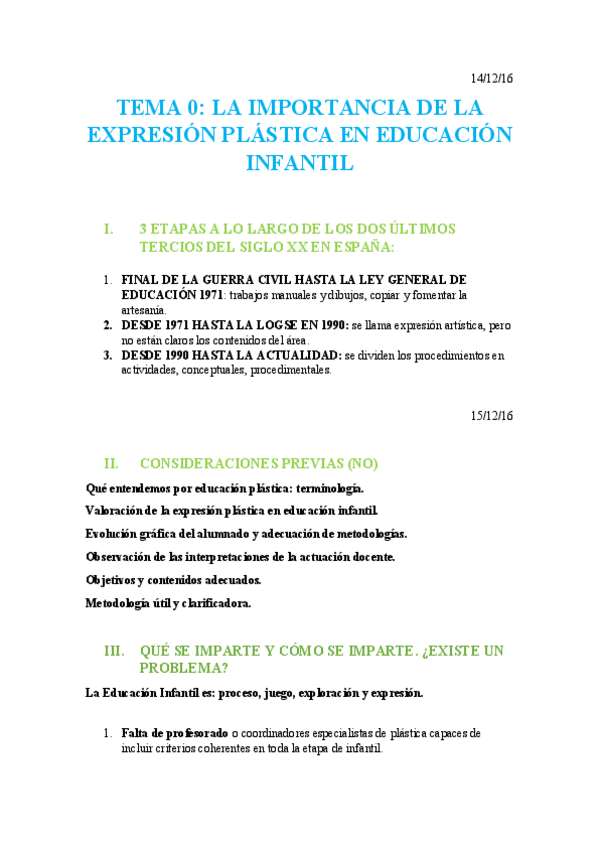 14/12/16

TEMA 0: LA IMPORTANCIA DE LA EXPRESIÓN PLÁSTICA EN EDUCACIÓN INFANTIL

I. 3 ETAPAS A LO LARGO DE LOS DOS ÚLTIMOS TERCIOS DEL SIGLO XX EN ESPAÑA:

1. FINAL DE LA GUERRA CIVIL HASTA LA LEY GENERAL DE EDUCACIÓN 1971: trabajos manuales y dibujos, copiar y fomentar la artesanía.
2. DESDE 1971 HASTA LA LOGSE EN 1990: se llama expresión artística, pero no están claros los contenidos del área.
3. DESDE 1990 HASTA LA ACTUALIDAD: se dividen los procedimientos en actividades, conceptuales, procedimentales.

15/12/16

II. CONSIDERACIONES PREVIAS (NO)

Qué entendemos por educación plástica: terminología.

Valoración de la expresión plástica en educación infantil.

Evolución gráfica del alumnado y adecuación de metodologías.

Observación de las interpretaciones de la actuación docente.

Objetivos y contenidos adecuados.

Metodología útil y clarificadora.

III. QUÉ SE IMPARTE Y CÓMO SE IMPARTE. ¿EXISTE UN PROBLEMA?

La Educación Infantil es: proceso, juego, exploración y expresión.

1. Falta de profesorado o coordinadores especialistas de plástica capaces de incluir criterios coherentes en toda la etapa de infantil.